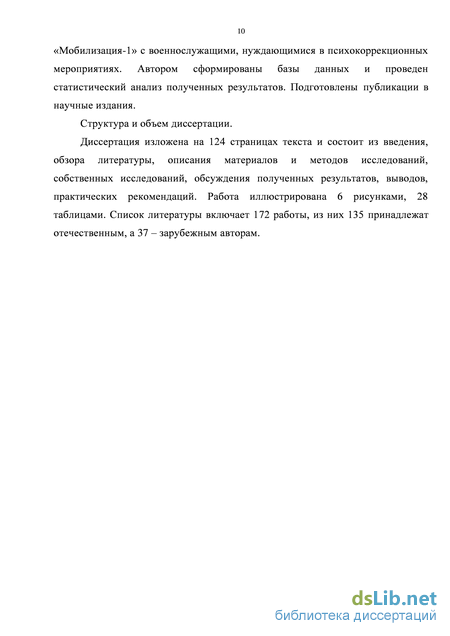 10

«Мобилизация-1» с военнослужащими, нуждающимися в психокоррекционных мероприятиях. Автором сформированы базы данных и проведен статистический анализ полученных результатов. Подготовлены публикации в научные издания.

Структура и объем диссертации.

Диссертация изложена на 124 страницах текста и состоит из введения, обзора литературы, описания материалов и методов исследований, собственных исследований, обсуждения полученных результатов, выводов, практических рекомендаций. Работа иллюстрирована 6 рисунками, 28 таблицами. Список литературы включает 172 работы, из них 135 принадлежат отечественным, а 37 – зарубежным авторам.

dsLib.net
библиотека диссертаций